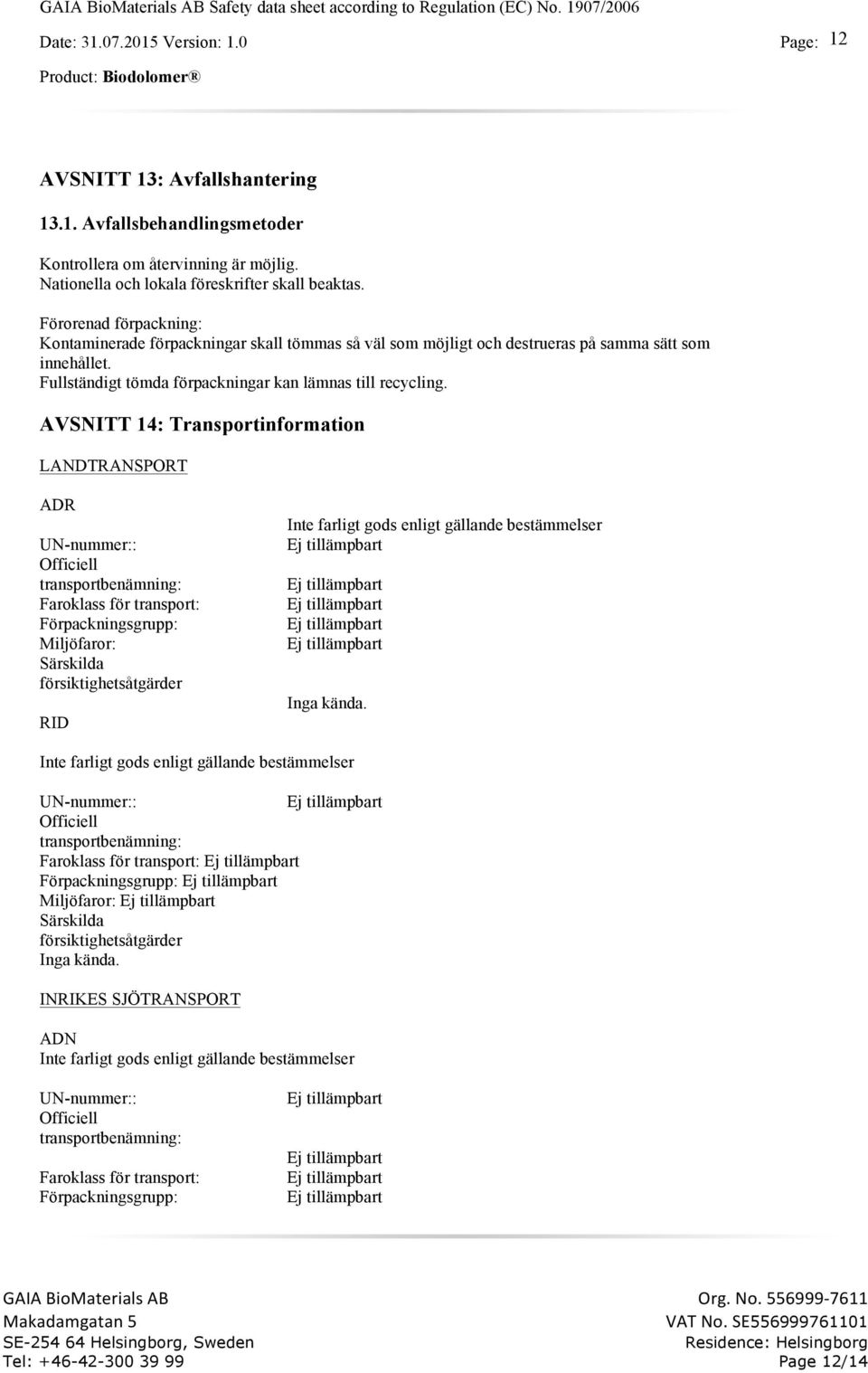 GAIA BioMaterials AB Safety data sheet according to Regulation (EC) No. 1907/2006

Date: 31.07.2015 Version: 1.0 Page: 12

Product: Biodolomer ®

AVSNITT 13: Avfallshantering

13.1. Avfallsbehandlingsmetoder

Kontrollera om återvinning är möjlig.
Nationella och lokala föreskrifter skall beaktas.

Förorenad förpackning:
Kontaminerade förpackningar skall tömmas så väl som möjligt och destrueras på samma sätt som innehållet.
Fullständigt tömda förpackningar kan lämnas till recycling.

AVSNITT 14: Transportinformation

LANDTRANSPORT

ADR

Inte farligt gods enligt gällande bestämmelser

UN-nummer:: Ej tillämpbart
Officiell transportbenämning: Ej tillämpbart
Faroklass för transport: Ej tillämpbart
Förpackningsgrupp: Ej tillämpbart
Miljöfaror: Ej tillämpbart
Särskilda försiktighetsåtgärder Inga kända.

RID

Inte farligt gods enligt gällande bestämmelser

UN-nummer:: Ej tillämpbart
Officiell transportbenämning:
Faroklass för transport: Ej tillämpbart
Förpackningsgrupp: Ej tillämpbart
Miljöfaror: Ej tillämpbart
Särskilda försiktighetsåtgärder
Inga kända.

INRIKES SJÖTRANSPORT

ADN
Inte farligt gods enligt gällande bestämmelser

UN-nummer:: Ej tillämpbart
Officiell transportbenämning: Ej tillämpbart
Faroklass för transport: Ej tillämpbart
Förpackningsgrupp: Ej tillämpbart

GAIA BioMaterials AB
Makadamgatan 5
SE-254 64 Helsingborg, Sweden
Tel: +46-42-300 39 99

Org. No. 556999-7611
VAT No. SE556999761101
Residence: Helsingborg
Page 12/14